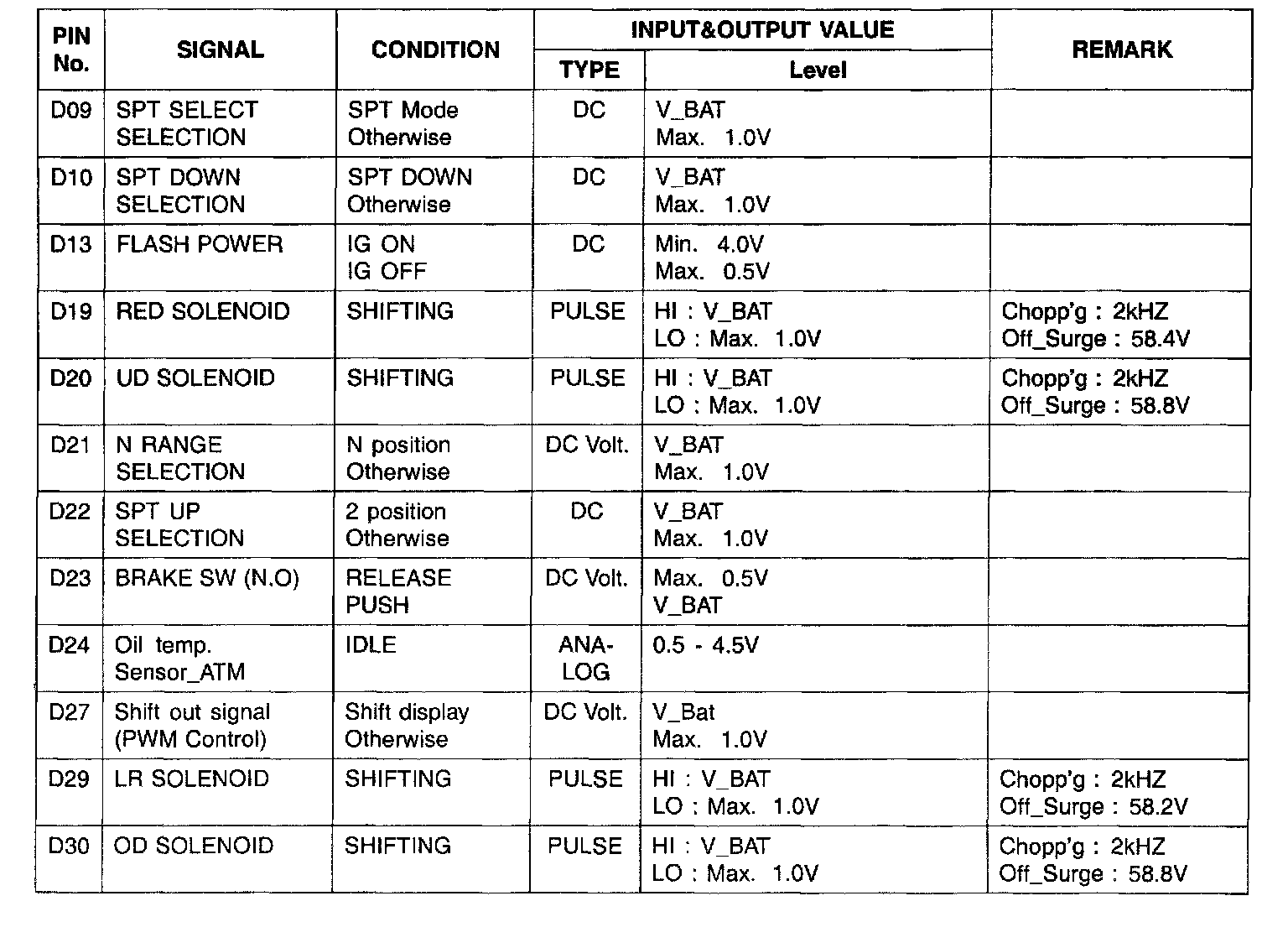 | PIN No. | SIGNAL | CONDITION | INPUT&OUTPUT VALUE TYPE | INPUT&OUTPUT VALUE Level | REMARK |
|---|---|---|---|---|---|
| D09 | SPT SELECT SELECTION | SPT Mode Otherwise | DC | V_BAT Max. 1.0V | |
| D10 | SPT DOWN SELECTION | SPT DOWN Otherwise | DC | V_BAT Max. 1.0V | |
| D13 | FLASH POWER | IG ON IG OFF | DC | Min. 4.0V Max. 0.5V | |
| D19 | RED SOLENOID | SHIFTING | PULSE | HI : V_BAT LO : Max. 1.0V | Chopp'g : 2kHZ Off_Surge : 58.4V |
| D20 | UD SOLENOID | SHIFTING | PULSE | HI : V_BAT LO : Max. 1.0V | Chopp'g : 2kHZ Off_Surge : 58.8V |
| D21 | N RANGE SELECTION | N position Otherwise | DC Volt. | V_BAT Max. 1.0V | |
| D22 | SPT UP SELECTION | 2 position Otherwise | DC | V_BAT Max. 1.0V | |
| D23 | BRAKE SW (N.O) | RELEASE PUSH | DC Volt. | Max. 0.5V V_BAT | |
| D24 | Oil temp. Sensor_ATM | IDLE | ANA-LOG | 0.5 - 4.5V | |
| D27 | Shift out signal (PWM Control) | Shift display Otherwise | DC Volt. | V_Bat Max. 1.0V | |
| D29 | LR SOLENOID | SHIFTING | PULSE | HI : V_BAT LO : Max. 1.0V | Chopp'g : 2kHZ Off_Surge : 58.2V |
| D30 | OD SOLENOID | SHIFTING | PULSE | HI : V_BAT LO : Max. 1.0V | Chopp'g : 2kHZ Off_Surge : 58.8V |